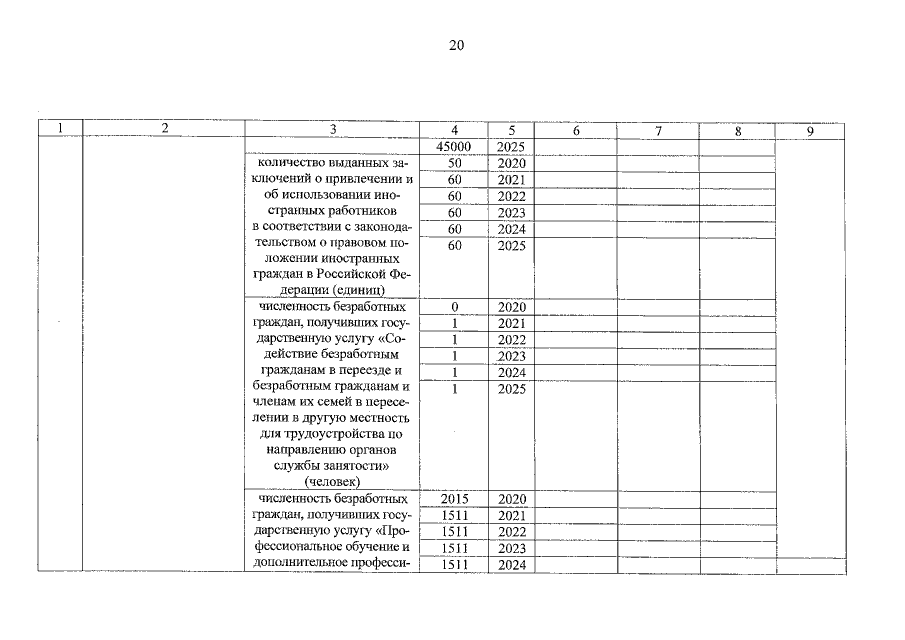 20

| 1 | 2 | 3 | 4 | 5 | 6 | 7 | 8 | 9 |
|---|---|---|---|---|---|---|---|---|
| | | | 45000 | 2025 | | | | |
| | | количество выданных заключений о привлечении и об использовании иностранных работников в соответствии с законодательством о правовом положении иностранных граждан в Российской Федерации (единиц) | 50 | 2020 | | | | |
| | | | 60 | 2021 | | | | |
| | | | 60 | 2022 | | | | |
| | | | 60 | 2023 | | | | |
| | | | 60 | 2024 | | | | |
| | | | 60 | 2025 | | | | |
| | | численность безработных граждан, получивших государственную услугу «Содействие безработным гражданам в переезде и безработным гражданам и членам их семей в переселении в другую местность для трудоустройства по направлению органов службы занятости» (человек) | 0 | 2020 | | | | |
| | | | 1 | 2021 | | | | |
| | | | 1 | 2022 | | | | |
| | | | 1 | 2023 | | | | |
| | | | 1 | 2024 | | | | |
| | | | 1 | 2025 | | | | |
| | | численность безработных граждан, получивших государственную услугу «Профессиональное обучение и дополнительное професси- | 2015 | 2020 | | | | |
| | | | 1511 | 2021 | | | | |
| | | | 1511 | 2022 | | | | |
| | | | 1511 | 2023 | | | | |
| | | | 1511 | 2024 | | | | |